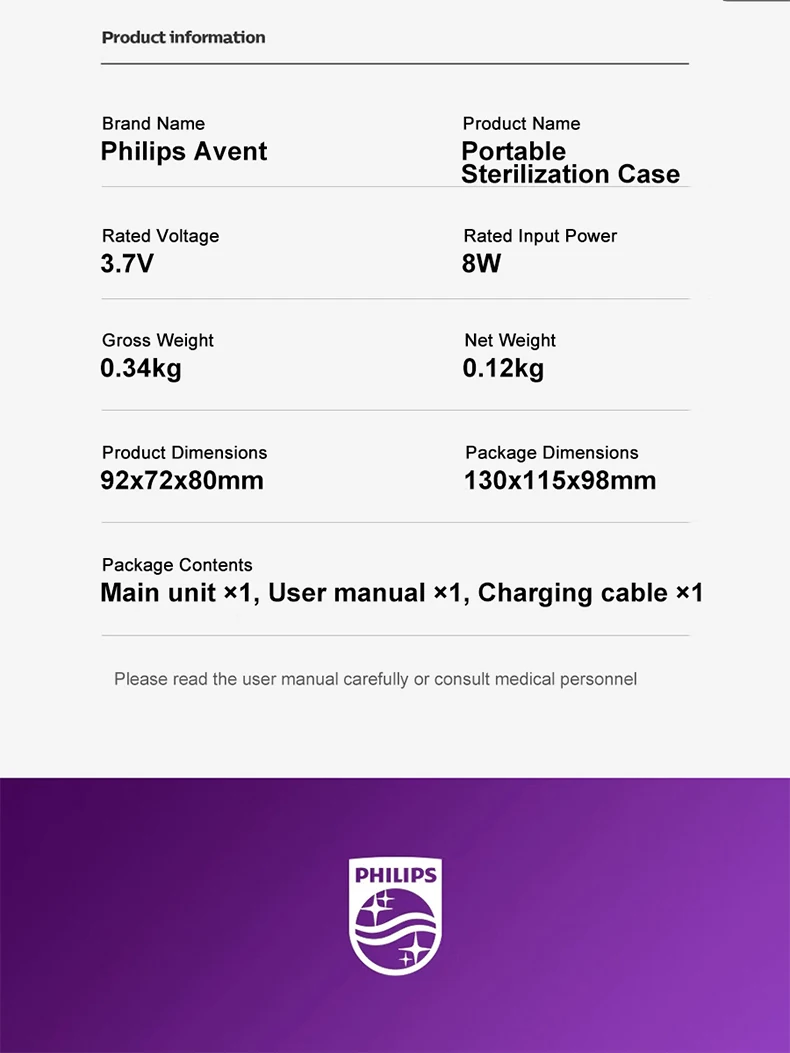 Product information

Brand Name
Philips Avent

Product Name
Portable Sterilization Case

Rated Voltage
3.7V

Rated Input Power
8W

Gross Weight
0.34kg

Net Weight
0.12kg

Product Dimensions
92x72x80mm

Package Dimensions
130x115x98mm

Package Contents
Main unit ×1, User manual ×1, Charging cable ×1

Please read the user manual carefully or consult medical personnel

PHILIPS